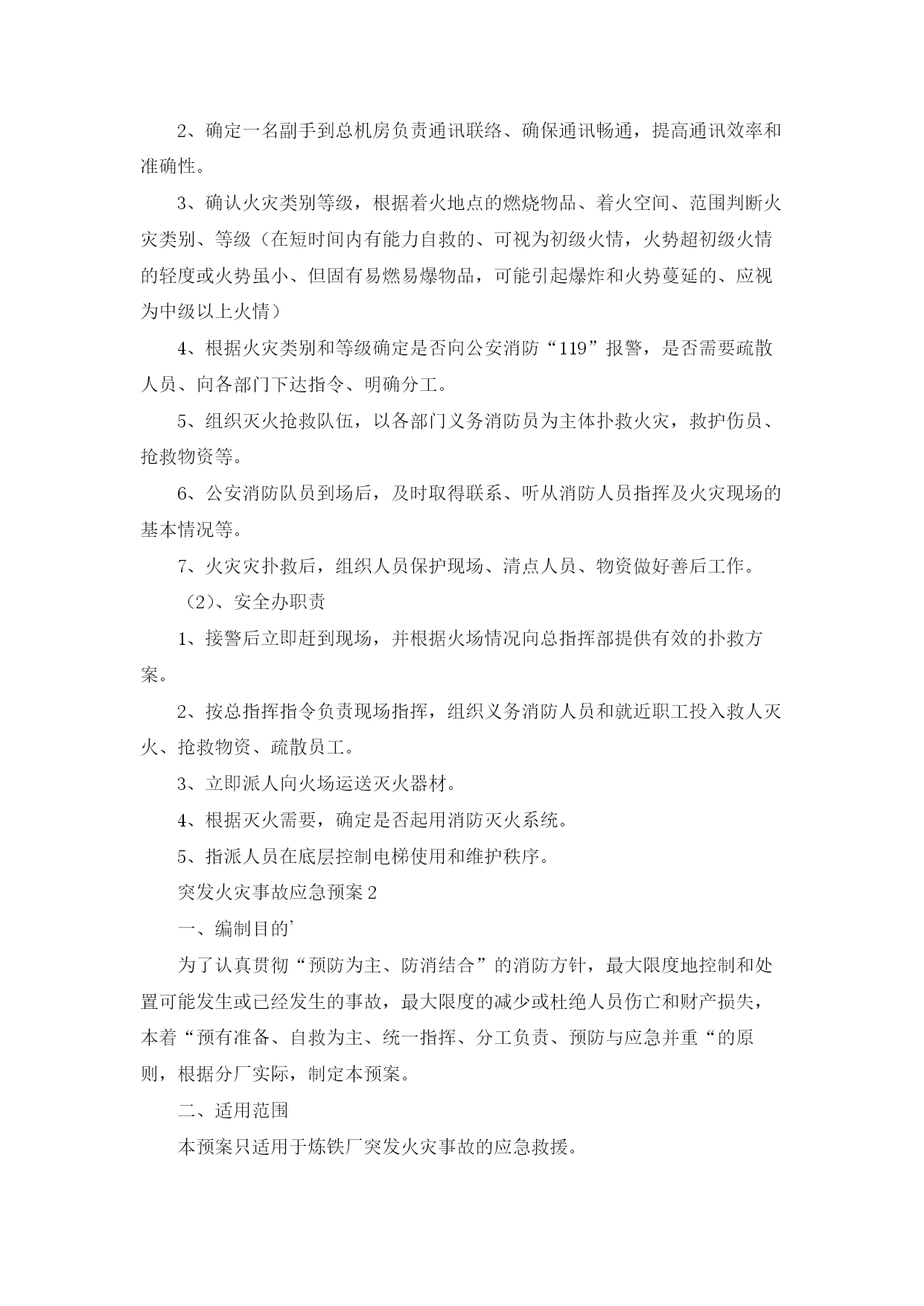 2、确定一名副手到总机房负责通讯联络、确保通讯畅通，提高通讯效率和准确性。

3、确认火灾类别等级，根据着火地点的燃烧物品、着火空间、范围判断火灾类别、等级（在短时间内有能力自救的、可视为初级火情，火势超初级火情的轻度或火势虽小、但固有易燃易爆物品，可能引起爆炸和火势蔓延的、应视为中级以上火情）

4、根据火灾类别和等级确定是否向公安消防“119”报警，是否需要疏散人员、向各部门下达指令、明确分工。

5、组织灭火抢救队伍，以各部门义务消防员为主体扑救火灾，救护伤员、抢救物资等。

6、公安消防队员到场后，及时取得联系、听从消防人员指挥及火灾现场的基本情况等。

7、火灾灾扑救后，组织人员保护现场、清点人员、物资做好善后工作。

（2）、安全办职责

1、接警后立即赶到现场，并根据火场情况向总指挥部提供有效的扑救方案。

2、按总指挥指令负责现场指挥，组织义务消防人员和就近职工投入救人灭火、抢救物资、疏散员工。

3、立即派人向火场运送灭火器材。

4、根据灭火需要，确定是否起用消防灭火系统。

5、指派人员在底层控制电梯使用和维护秩序。

突发火灾事故应急预案 2

一、编制目的'

为了认真贯彻“预防为主、防消结合”的消防方针，最大限度地控制和处置可能发生或已经发生的事故，最大限度的减少或杜绝人员伤亡和财产损失，本着“预有准备、自救为主、统一指挥、分工负责、预防与应急并重“的原则，根据分厂实际，制定本预案。

二、适用范围

本预案只适用于炼铁厂突发火灾事故的应急救援。